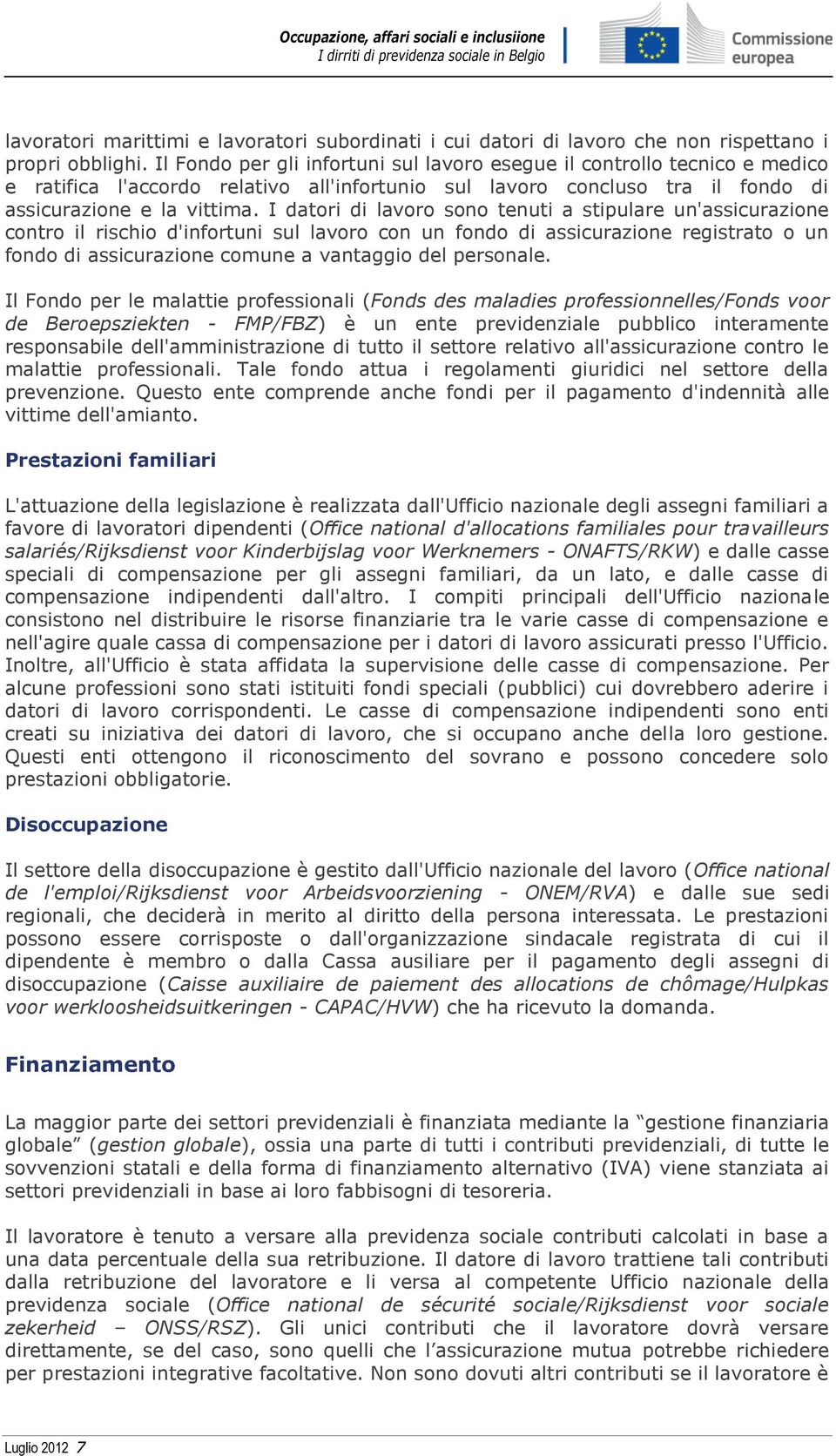 Occupazione, affari sociali e inclusiione
I dirriti di previdenza sociale in Belgio

Commissione europea

lavoratori marittimi e lavoratori subordinati i cui datori di lavoro che non rispettano i propri obblighi. Il Fondo per gli infortuni sul lavoro esegue il controllo tecnico e medico e ratifica l'accordo relativo all'infortunio sul lavoro concluso tra il fondo di assicurazione e la vittima. I datori di lavoro sono tenuti a stipulare un'assicurazione contro il rischio d'infortuni sul lavoro con un fondo di assicurazione registrato o un fondo di assicurazione comune a vantaggio del personale.

Il Fondo per le malattie professionali (Fonds des maladies professionnelles/Fonds voor de Beroepsziekten - FMP/FBZ) è un ente previdenziale pubblico interamente responsabile dell'amministrazione di tutto il settore relativo all'assicurazione contro le malattie professionali. Tale fondo attua i regolamenti giuridici nel settore della prevenzione. Questo ente comprende anche fondi per il pagamento d'indennità alle vittime dell'amianto.

Prestazioni familiari

L'attuazione della legislazione è realizzata dall'Ufficio nazionale degli assegni familiari a favore di lavoratori dipendenti (Office national d'allocations familiales pour travailleurs salariés/Rijksdienst voor Kinderbijslag voor Werknemers - ONAFTS/RKW) e dalle casse speciali di compensazione per gli assegni familiari, da un lato, e dalle casse di compensazione indipendenti dall'altro. I compiti principali dell'Ufficio nazionale consistono nel distribuire le risorse finanziarie tra le varie casse di compensazione e nell'agire quale cassa di compensazione per i datori di lavoro assicurati presso l'Ufficio. Inoltre, all'Ufficio è stata affidata la supervisione delle casse di compensazione. Per alcune professioni sono stati istituiti fondi speciali (pubblici) cui dovrebbero aderire i datori di lavoro corrispondenti. Le casse di compensazione indipendenti sono enti creati su iniziativa dei datori di lavoro, che si occupano anche della loro gestione. Questi enti ottengono il riconoscimento del sovrano e possono concedere solo prestazioni obbligatorie.

Disoccupazione

Il settore della disoccupazione è gestito dall'Ufficio nazionale del lavoro (Office national de l'emploi/Rijksdienst voor Arbeidsvoorziening - ONEM/RVA) e dalle sue sedi regionali, che deciderà in merito al diritto della persona interessata. Le prestazioni possono essere corrisposte o dall'organizzazione sindacale registrata di cui il dipendente è membro o dalla Cassa ausiliare per il pagamento degli assegni di disoccupazione (Caisse auxiliaire de paiement des allocations de chômage/Hulpkas voor werkloosheidsuitkeringen - CAPAC/HVW) che ha ricevuto la domanda.

Finanziamento

La maggior parte dei settori previdenziali è finanziata mediante la “gestione finanziaria globale” (gestion globale), ossia una parte di tutti i contributi previdenziali, di tutte le sovvenzioni statali e della forma di finanziamento alternativo (IVA) viene stanziata ai settori previdenziali in base ai loro fabbisogni di tesoreria.

Il lavoratore è tenuto a versare alla previdenza sociale contributi calcolati in base a una data percentuale della sua retribuzione. Il datore di lavoro trattiene tali contributi dalla retribuzione del lavoratore e li versa al competente Ufficio nazionale della previdenza sociale (Office national de sécurité sociale/Rijksdienst voor sociale zekerheid – ONSS/RSZ). Gli unici contributi che il lavoratore dovrà versare direttamente, se del caso, sono quelli che l’assicurazione mutua potrebbe richiedere per prestazioni integrative facoltative. Non sono dovuti altri contributi se il lavoratore è

Luglio 2012 7